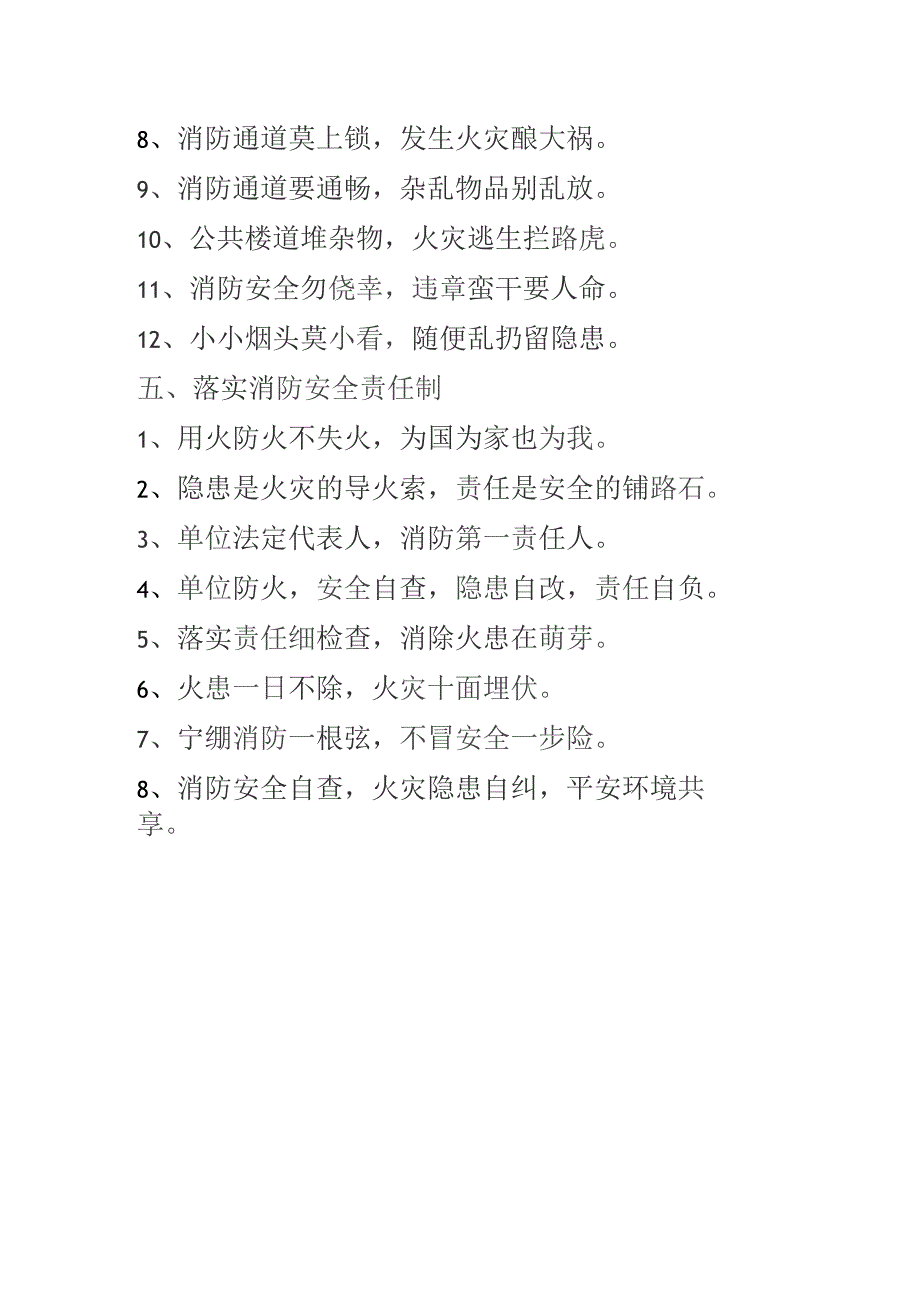 8、消防通道莫上锁，发生火灾酿大祸。

9、消防通道要通畅，杂乱物品别乱放。

10、公共楼道堆杂物，火灾逃生拦路虎。

11、消防安全勿侥幸，违章蛮干要人命。

12、小小烟头莫小看，随便乱扔留隐患。

五、落实消防安全责任制

1、用火防火不失火，为国为家也为我。

2、隐患是火灾的导火索，责任是安全的铺路石。

3、单位法定代表人，消防第一责任人。

4、单位防火，安全自查，隐患自改，责任自负。

5、落实责任细检查，消除火患在萌芽。

6、火患一日不除，火灾十面埋伏。

7、宁绷消防一根弦，不冒安全一步险。

8、消防安全自查，火灾隐患自纠，平安环境共享。